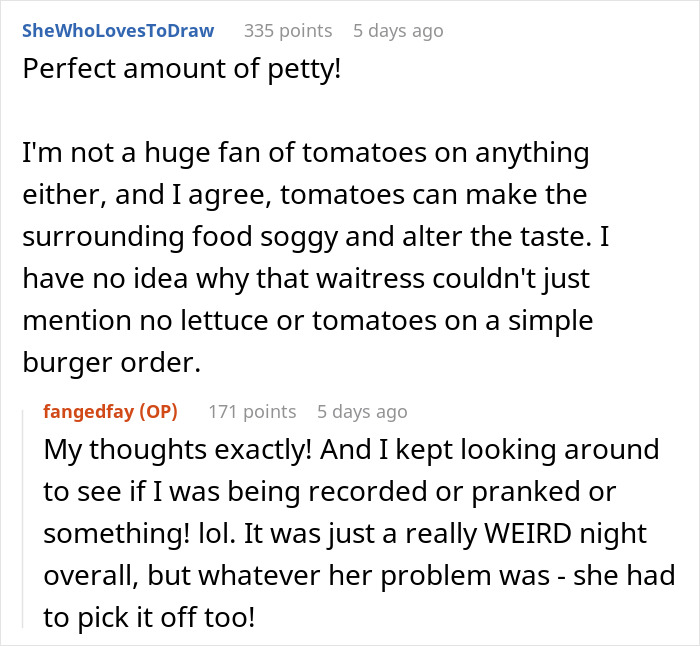 SheWhoLovesToDraw 335 points 5 days ago
Perfect amount of petty!

I'm not a huge fan of tomatoes on anything either, and I agree, tomatoes can make the surrounding food soggy and alter the taste. I have no idea why that waitress couldn't just mention no lettuce or tomatoes on a simple burger order.

fangedfay (OP) 171 points 5 days ago
My thoughts exactly! And I kept looking around to see if I was being recorded or pranked or something! lol. It was just a really WEIRD night overall, but whatever her problem was - she had to pick it off too!